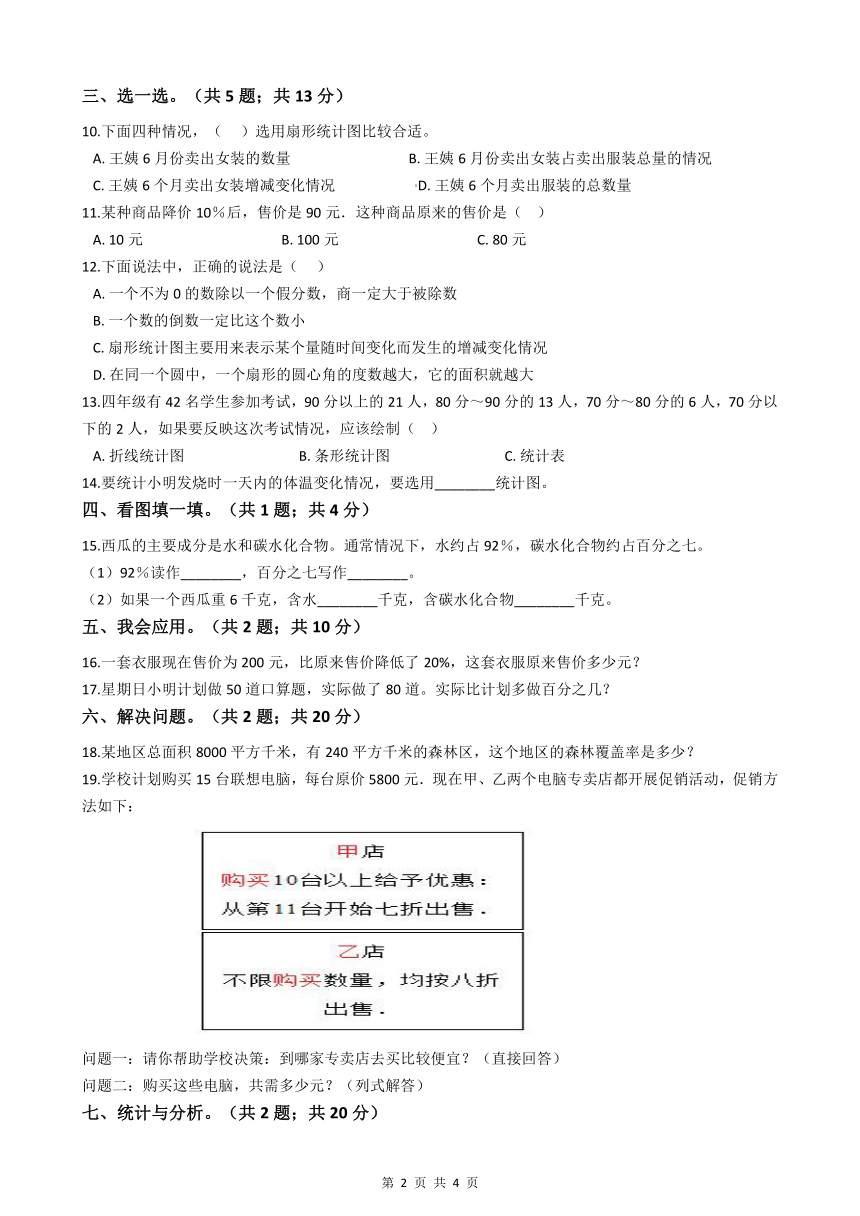 三、选一选。（共 5 题；共 13 分）

10.下面四种情况，（　）选用扇形统计图比较合适。

A. 王姨 6 月份卖出女装的数量　　B. 王姨 6 月份卖出女装占卖出服装总量的情况

C. 王姨 6 个月卖出女装增减变化情况　　D. 王姨 6 个月卖出服装的总数量

11.某种商品降价 10%后，售价是 90 元．这种商品原来的售价是（　）

A. 10 元　　B. 100 元　　C. 80 元

12.下面说法中，正确的说法是（　）

A. 一个不为 0 的数除以一个假分数，商一定大于被除数

B. 一个数的倒数一定比这个数小

C. 扇形统计图主要用来表示某个量随时间变化而发生的增减变化情况

D. 在同一个圆中，一个扇形的圆心角的度数越大，它的面积就越大

13.四年级有 42 名学生参加考试，90 分以上的 21 人，80 分～90 分的 13 人，70 分～80 分的 6 人，70 分以下的 2 人，如果要反映这次考试情况，应该绘制（　）

A. 折线统计图　　B. 条形统计图　　C. 统计表

14.要统计小明发烧时一天内的体温变化情况，要选用________统计图。

四、看图填一填。（共 1 题；共 4 分）

15.西瓜的主要成分是水和碳水化合物。通常情况下，水约占 92%，碳水化合物约占百分之七。

（1）92%读作________，百分之七写作________。

（2）如果一个西瓜重 6 千克，含水________千克，含碳水化合物________千克。

五、我会应用。（共 2 题；共 10 分）

16.一套衣服现在售价为 200 元，比原来售价降低了 20%，这套衣服原来售价多少元？

17.星期日小明计划做 50 道口算题，实际做了 80 道。实际比计划多做百分之几？

六、解决问题。（共 2 题；共 20 分）

18.某地区总面积 8000 平方千米，有 240 平方千米的森林区，这个地区的森林覆盖率是多少？

19.学校计划购买 15 台联想电脑，每台原价 5800 元．现在甲、乙两个电脑专卖店都开展促销活动，促销方法如下：

甲店
购买10台以上给予优惠：
从第11台开始七折出售．

乙店
不限购买数量，均按八折出售．

问题一：请你帮助学校决策：到哪家专卖店去买比较便宜？（直接回答）

问题二：购买这些电脑，共需多少元？（列式解答）

七、统计与分析。（共 2 题；共 20 分）

第 2 页 共 4 页